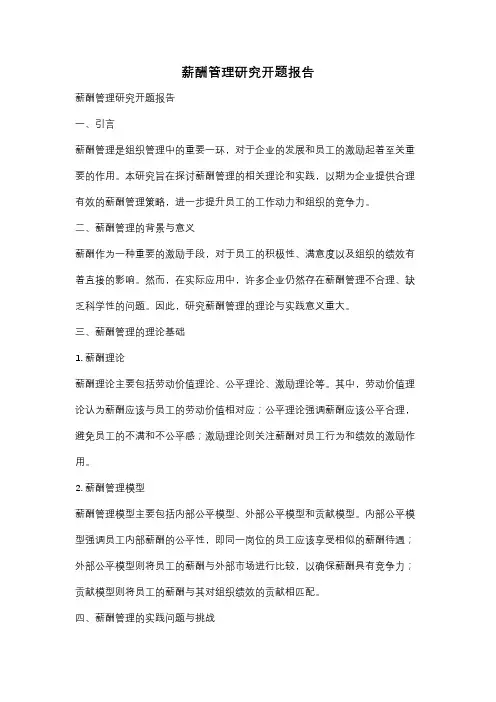 薪酬管理研究开题报告

薪酬管理研究开题报告

一、引言

薪酬管理是组织管理中的重要一环，对于企业的发展和员工的激励起着至关重要的作用。本研究旨在探讨薪酬管理的相关理论和实践，以期为企业提供合理有效的薪酬管理策略，进一步提升员工的工作动力和组织的竞争力。

二、薪酬管理的背景与意义

薪酬作为一种重要的激励手段，对于员工的积极性、满意度以及组织的绩效有着直接的影响。然而，在实际应用中，许多企业仍然存在薪酬管理不合理、缺乏科学性的问题。因此，研究薪酬管理的理论与实践意义重大。

三、薪酬管理的理论基础

1. 薪酬理论

薪酬理论主要包括劳动价值理论、公平理论、激励理论等。其中，劳动价值理论认为薪酬应该与员工的劳动价值相对应；公平理论强调薪酬应该公平合理，避免员工的不满和不公平感；激励理论则关注薪酬对员工行为和绩效的激励作用。

2. 薪酬管理模型

薪酬管理模型主要包括内部公平模型、外部公平模型和贡献模型。内部公平模型强调员工内部薪酬的公平性，即同一岗位的员工应该享受相似的薪酬待遇；外部公平模型则将员工的薪酬与外部市场进行比较，以确保薪酬具有竞争力；贡献模型则将员工的薪酬与其对组织绩效的贡献相匹配。

四、薪酬管理的实践问题与挑战